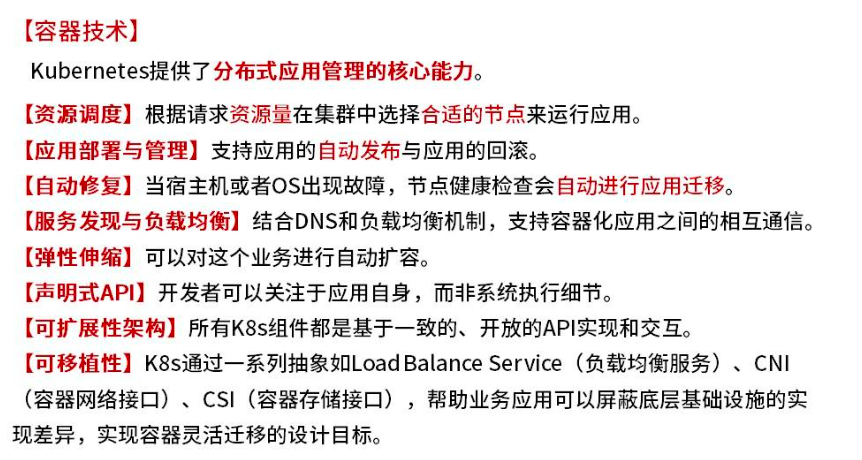 【容器技术】

Kubernetes提供了分布式应用管理的核心能力。

【资源调度】根据请求资源量在集群中选择合适的节点来运行应用。

【应用部署与管理】支持应用的自动发布与应用的回滚。

【自动修复】当宿主机或者OS出现故障，节点健康检查会自动进行应用迁移。

【服务发现与负载均衡】结合DNS和负载均衡机制，支持容器化应用之间的相互通信。

【弹性伸缩】可以对这个业务进行自动扩容。

【声明式API】开发者可以关注于应用自身，而非系统执行细节。

【可扩展性架构】所有K8s组件都是基于一致的、开放的API实现和交互。

【可移植性】K8s通过一系列抽象如Load Balance Service（负载均衡服务）、CNI（容器网络接口）、CSI（容器存储接口），帮助业务应用可以屏蔽底层基础设施的实现差异，实现容器灵活迁移的设计目标。